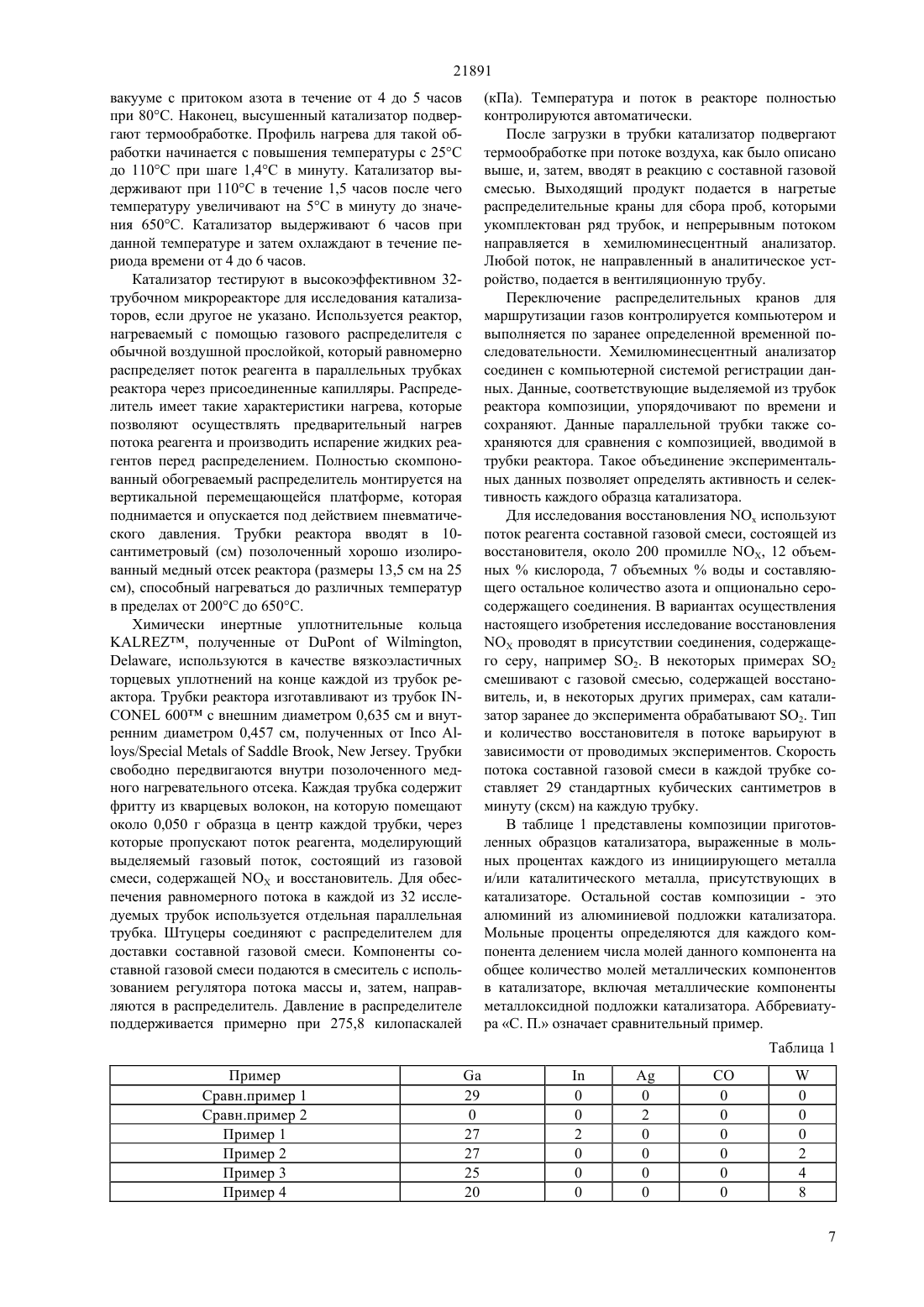 21891

вакууме с притоком азота в течение от 4 до 5 часов при 80°С. Наконец, высушенный катализатор подвергают термообработке. Профиль нагрева для такой обработки начинается с повышения температуры с 25°С до 110°С при шаге 1,4°С в минуту. Катализатор выдерживают при 110°С в течение 1,5 часов после чего температуру увеличивают на 5°С в минуту до значения 650°С. Катализатор выдерживают 6 часов при данной температуре и затем охлаждают в течение периода времени от 4 до 6 часов.

Катализатор тестируют в высокоэффективном 32-трубочном микрореакторе для исследования катализаторов, если другое не указано. Используется реактор, нагреваемый с помощью газового распределителя с обычной воздушной прослойкой, который равномерно распределяет поток реагента в параллельных трубках реактора через присоединенные капилляры. Распределитель имеет такие характеристики нагрева, которые позволяют осуществлять предварительный нагрев потока реагента и производить испарение жидких реагентов перед распределением. Полностью скомпонованный обогреваемый распределитель монтируется на вертикальной перемещающейся платформе, которая поднимается и опускается под действием пневматического давления. Трубки реактора вводят в 10-сантиметровый (см) позолоченный хорошо изолированный медный отсек реактора (размеры 13,5 см на 25 см), способный нагреваться до различных температур в пределах от 200°С до 650°С.

Химически инертные уплотнительные кольца KALREZ™, полученные от DuPont of Wilmington, Delaware, используются в качестве вязкоэластичных торцевых уплотнений на конце каждой из трубок реактора. Трубки реактора изготавливают из трубок INCONEL 600™ с внешним диаметром 0,635 см и внутренним диаметром 0,457 см, полученных от Inco Alloys/Special Metals of Saddle Brook, New Jersey. Трубки свободно передвигаются внутри позолоченного медного нагревательного отсека. Каждая трубка содержит фритту из кварцевых волокон, на которую помещают около 0,050 г образца в центр каждой трубки, через которые пропускают поток реагента, моделирующий выделяемый газовый поток, состоящий из газовой смеси, содержащей $NO_X$ и восстановитель. Для обеспечения равномерного потока в каждой из 32 исследуемых трубок используется отдельная параллельная трубка. Штуцеры соединяют с распределителем для доставки составной газовой смеси. Компоненты составной газовой смеси подаются в смеситель с использованием регулятора потока массы и, затем, направляются в распределитель. Давление в распределителе поддерживается примерно при 275,8 килопаскалей (кПа). Температура и поток в реакторе полностью контролируются автоматически.

После загрузки в трубки катализатор подвергают термообработке при потоке воздуха, как было описано выше, и, затем, вводят в реакцию с составной газовой смесью. Выходящий продукт подается в нагретые распределительные краны для сбора проб, которыми укомплектован ряд трубок, и непрерывным потоком направляется в хемилюминесцентный анализатор. Любой поток, не направленный в аналитическое устройство, подается в вентиляционную трубу.

Переключение распределительных кранов для маршрутизации газов контролируется компьютером и выполняется по заранее определенной временной последовательности. Хемилюминесцентный анализатор соединен с компьютерной системой регистрации данных. Данные, соответствующие выделяемой из трубок реактора композиции, упорядочивают по времени и сохраняют. Данные параллельной трубки также сохраняются для сравнения с композицией, вводимой в трубки реактора. Такое объединение экспериментальных данных позволяет определять активность и селективность каждого образца катализатора.

Для исследования восстановления $NO_x$ используют поток реагента составной газовой смеси, состоящей из восстановителя, около 200 промилле $NO_X$, 12 объемных % кислорода, 7 объемных % воды и составляющего остальное количество азота и опционально серосодержащего соединения. В вариантах осуществления настоящего изобретения исследование восстановления $NO_X$ проводят в присутствии соединения, содержащего серу, например $SO_2$. В некоторых примерах $SO_2$ смешивают с газовой смесью, содержащей восстановитель, и, в некоторых других примерах, сам катализатор заранее до эксперимента обрабатывают $SO_2$. Тип и количество восстановителя в потоке варьируют в зависимости от проводимых экспериментов. Скорость потока составной газовой смеси в каждой трубке составляет 29 стандартных кубических сантиметров в минуту (сксм) на каждую трубку.

В таблице 1 представлены композиции приготовленных образцов катализатора, выраженные в мольных процентах каждого из инициирующего металла и/или каталитического металла, присутствующих в катализаторе. Остальной состав композиции - это алюминий из алюминиевой подложки катализатора. Мольные проценты определяются для каждого компонента делением числа молей данного компонента на общее количество молей металлических компонентов в катализаторе, включая металлические компоненты металлоксидной подложки катализатора. Аббревиатура «С. П.» означает сравнительный пример.

Таблица 1

| Пример | Ga | In | Ag | CO | W |
|---|---|---|---|---|---|
| Сравн.пример 1 | 29 | 0 | 0 | 0 | 0 |
| Сравн.пример 2 | 0 | 0 | 2 | 0 | 0 |
| Пример 1 | 27 | 2 | 0 | 0 | 0 |
| Пример 2 | 27 | 0 | 0 | 0 | 2 |
| Пример 3 | 25 | 0 | 0 | 0 | 4 |
| Пример 4 | 20 | 0 | 0 | 0 | 8 |

7